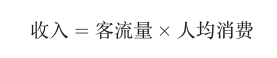 $收入 = 客流量 \times 人均消费$